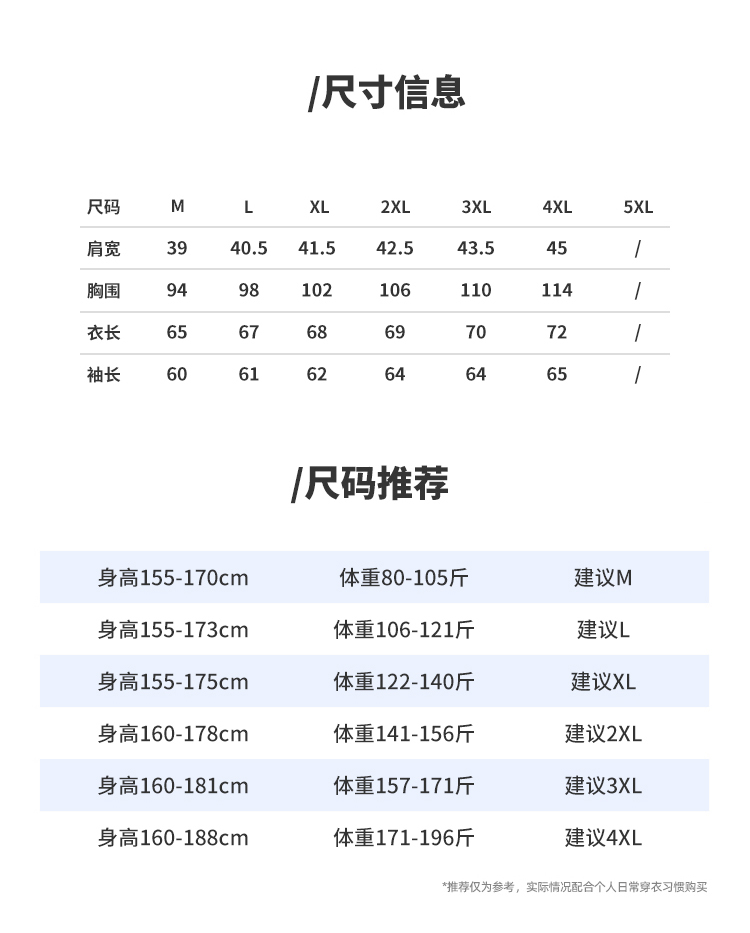 /尺寸信息

| 尺码 | M | L | XL | 2XL | 3XL | 4XL | 5XL |
|---|---|---|---|---|---|---|---|
| 肩宽 | 39 | 40.5 | 41.5 | 42.5 | 43.5 | 45 | / |
| 胸围 | 94 | 98 | 102 | 106 | 110 | 114 | / |
| 衣长 | 65 | 67 | 68 | 69 | 70 | 72 | / |
| 袖长 | 60 | 61 | 62 | 64 | 64 | 65 | / |

/尺码推荐

| 身高155-170cm | 体重80-105斤 | 建议M |
|---|---|---|
| 身高155-173cm | 体重106-121斤 | 建议L |
| 身高155-175cm | 体重122-140斤 | 建议XL |
| 身高160-178cm | 体重141-156斤 | 建议2XL |
| 身高160-181cm | 体重157-171斤 | 建议3XL |
| 身高160-188cm | 体重171-196斤 | 建议4XL |

*推荐仅为参考，实际情况配合个人日常穿衣习惯购买